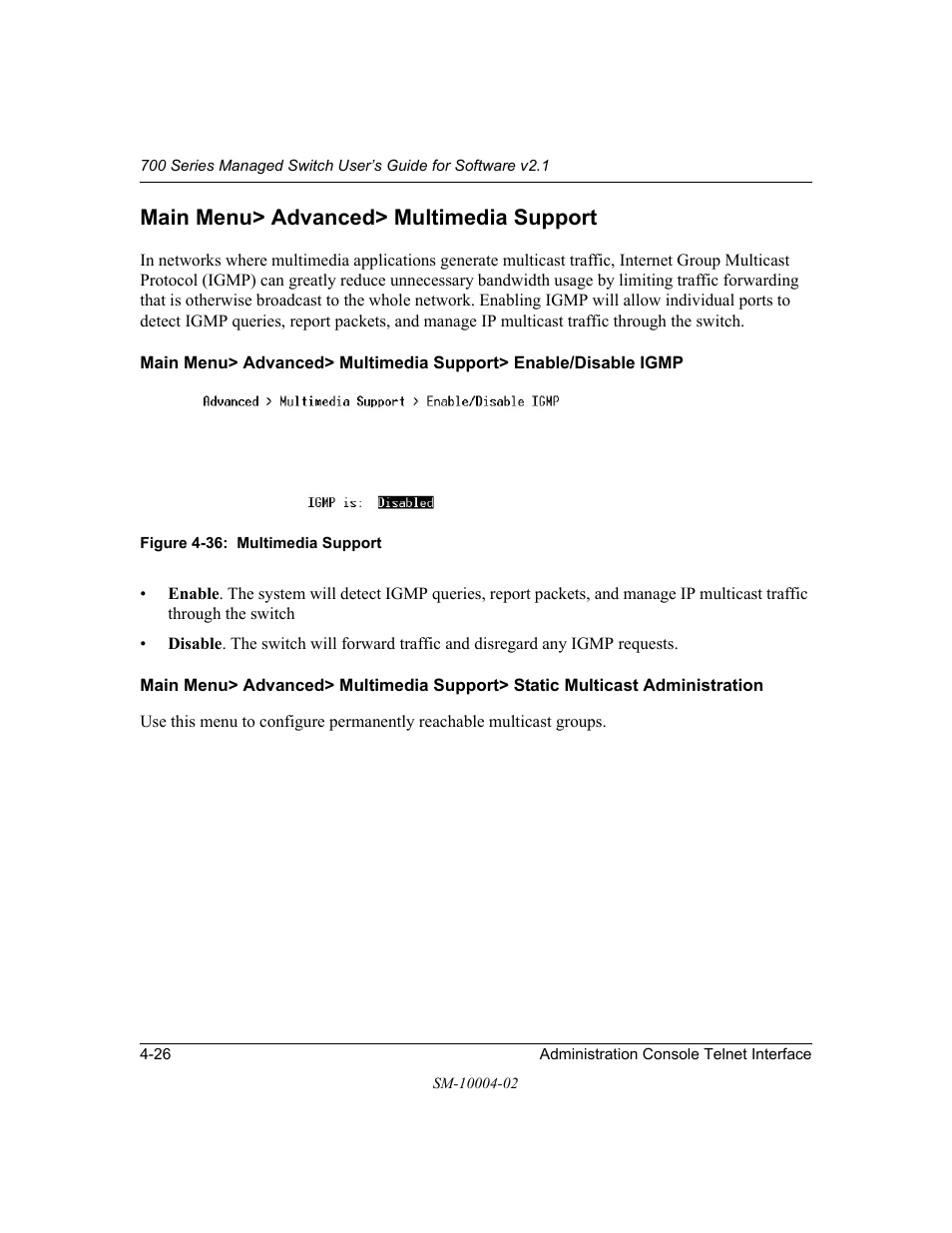 700 Series Managed Switch User's Guide for Software v2.1

Main Menu> Advanced> Multimedia Support

In networks where multimedia applications generate multicast traffic, Internet Group Multicast Protocol (IGMP) can greatly reduce unnecessary bandwidth usage by limiting traffic forwarding that is otherwise broadcast to the whole network. Enabling IGMP will allow individual ports to detect IGMP queries, report packets, and manage IP multicast traffic through the switch.

Main Menu> Advanced> Multimedia Support> Enable/Disable IGMP

Advanced > Multimedia Support > Enable/Disable IGMP

IGMP is: Disabled

Figure 4-36: Multimedia Support

• Enable. The system will detect IGMP queries, report packets, and manage IP multicast traffic through the switch

• Disable. The switch will forward traffic and disregard any IGMP requests.

Main Menu> Advanced> Multimedia Support> Static Multicast Administration

Use this menu to configure permanently reachable multicast groups.

4-26

Administration Console Telnet Interface

SM-10004-02